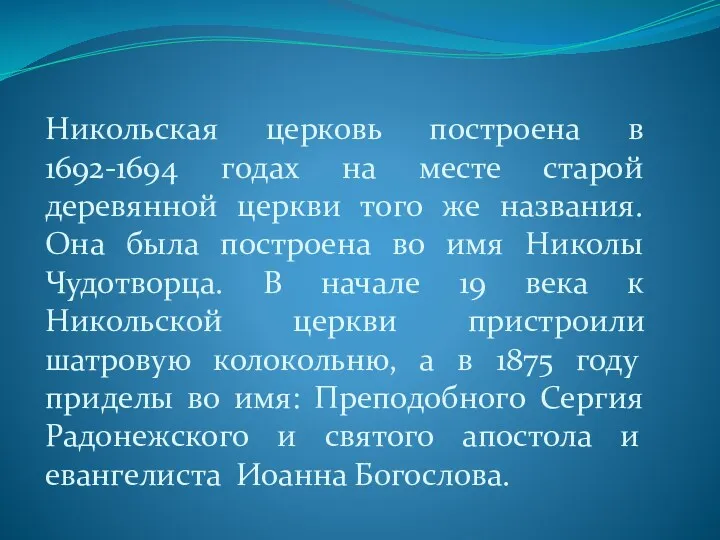 Никольская церковь построена в 1692-1694 годах на месте старой деревянной церкви того же названия. Она была построена во имя Николы Чудотворца. В начале 19 века к Никольской церкви пристроили шатровую колокольню, а в 1875 году приделы во имя: Преподобного Сергия Радонежского и святого апостола и евангелиста Иоанна Богослова.